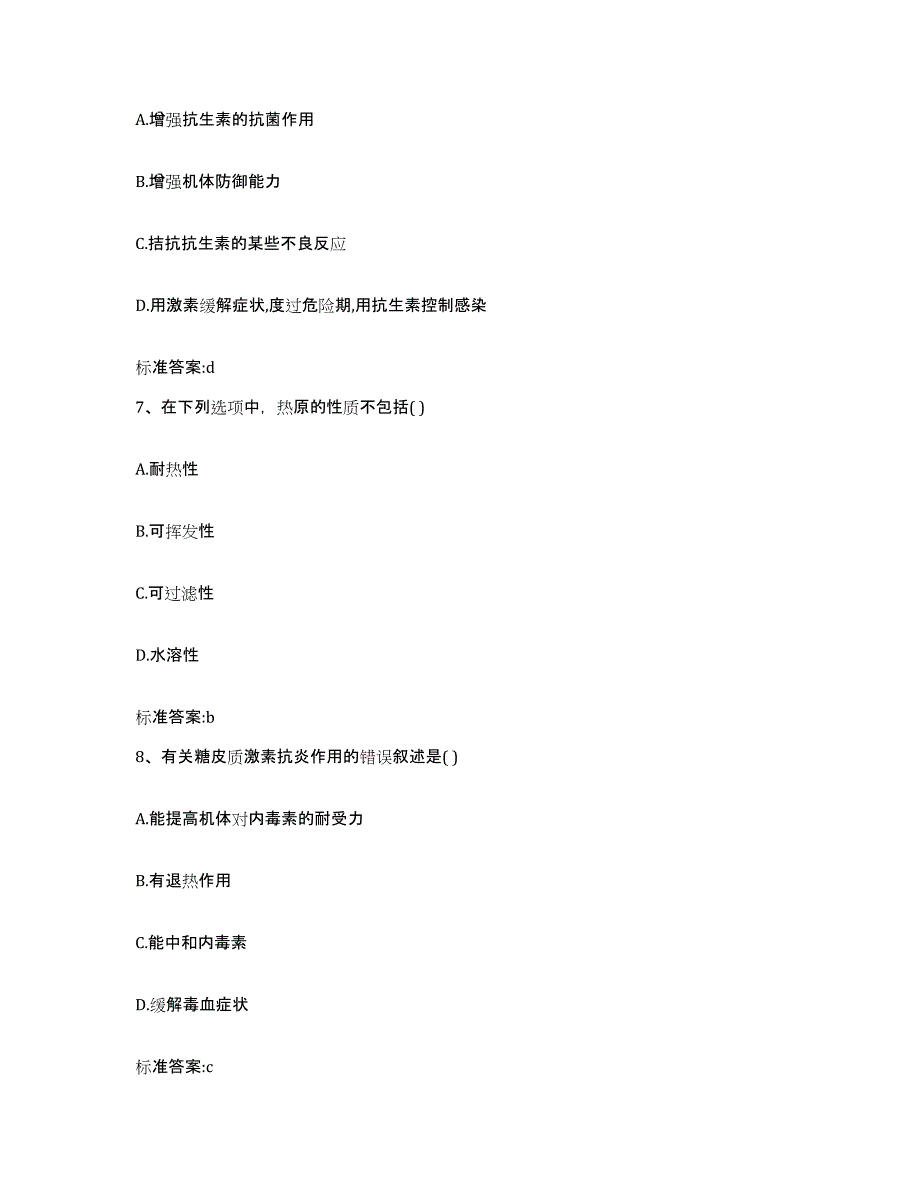 A.增强抗生素的抗菌作用

B.增强机体防御能力

C.拮抗抗生素的某些不良反应

D.用激素缓解症状,度过危险期,用抗生素控制感染

标准答案:d

7、在下列选项中，热原的性质不包括( )

A.耐热性

B.可挥发性

C.可过滤性

D.水溶性

标准答案:b

8、有关糖皮质激素抗炎作用的错误叙述是( )

A.能提高机体对内毒素的耐受力

B.有退热作用

C.能中和内毒素

D.缓解毒血症状

标准答案:c